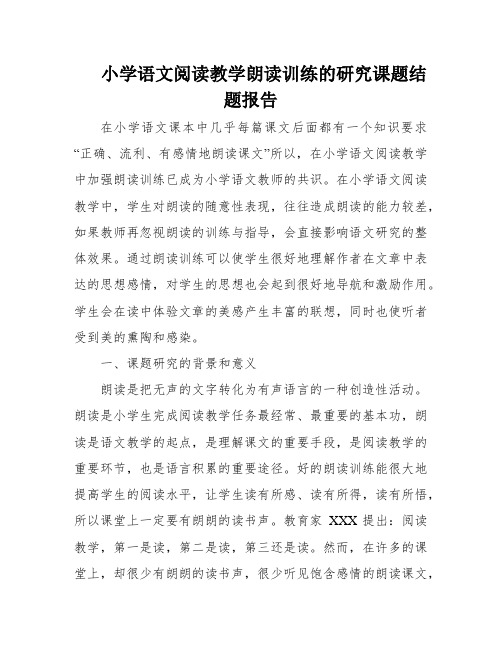 小学语文阅读教学朗读训练的研究课题结题报告

在小学语文课本中几乎每篇课文后面都有一个知识要求“正确、流利、有感情地朗读课文”所以，在小学语文阅读教学中加强朗读训练已成为小学语文教师的共识。在小学语文阅读教学中，学生对朗读的随意性表现，往往造成朗读的能力较差，如果教师再忽视朗读的训练与指导，会直接影响语文研究的整体效果。通过朗读训练可以使学生很好地理解作者在文章中表达的思想感情，对学生的思想也会起到很好地导航和激励作用。学生会在读中体验文章的美感产生丰富的联想，同时也使听者受到美的熏陶和感染。

一、课题研究的背景和意义

朗读是把无声的文字转化为有声语言的一种创造性活动。朗读是小学生完成阅读教学任务最经常、最重要的基本功，朗读是语文教学的起点，是理解课文的重要手段，是阅读教学的重要环节，也是语言积累的重要途径。好的朗读训练能很大地提高学生的阅读水平，让学生读有所感、读有所得，读有所悟，所以课堂上一定要有朗朗的读书声。教育家 XXX 提出：阅读教学，第一是读，第二是读，第三还是读。然而，在许多的课堂上，却很少有朗朗的读书声，很少听见饱含感情的朗读课文，